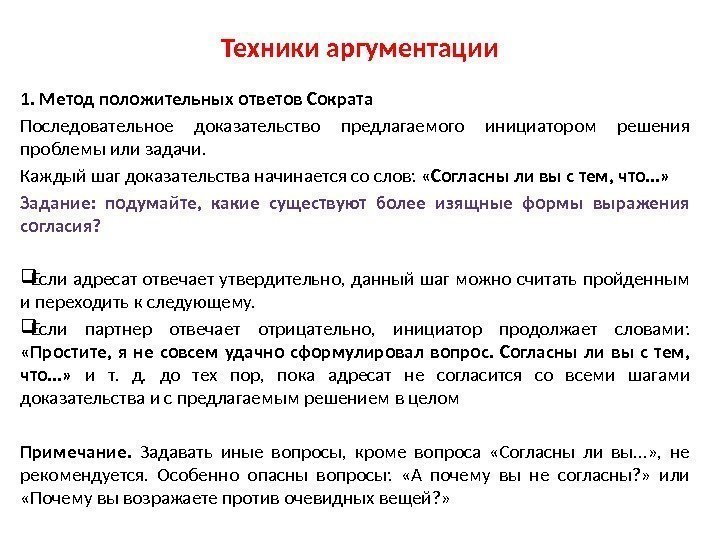 Техники аргументации

1. Метод положительных ответов Сократа

Последовательное доказательство предлагаемого инициатором решения проблемы или задачи.

Каждый шаг доказательства начинается со слов: «Согласны ли вы с тем, что...»

Задание: подумайте, какие существуют более изящные формы выражения согласия?

❑Если адресат отвечает утвердительно, данный шаг можно считать пройденным и переходить к следующему.

❑Если партнер отвечает отрицательно, инициатор продолжает словами: «Простите, я не совсем удачно сформулировал вопрос. Согласны ли вы с тем, что...» и т. д. до тех пор, пока адресат не согласится со всеми шагами доказательства и с предлагаемым решением в целом

Примечание. Задавать иные вопросы, кроме вопроса «Согласны ли вы...», не рекомендуется. Особенно опасны вопросы: «А почему вы не согласны?» или «Почему вы возражаете против очевидных вещей?»